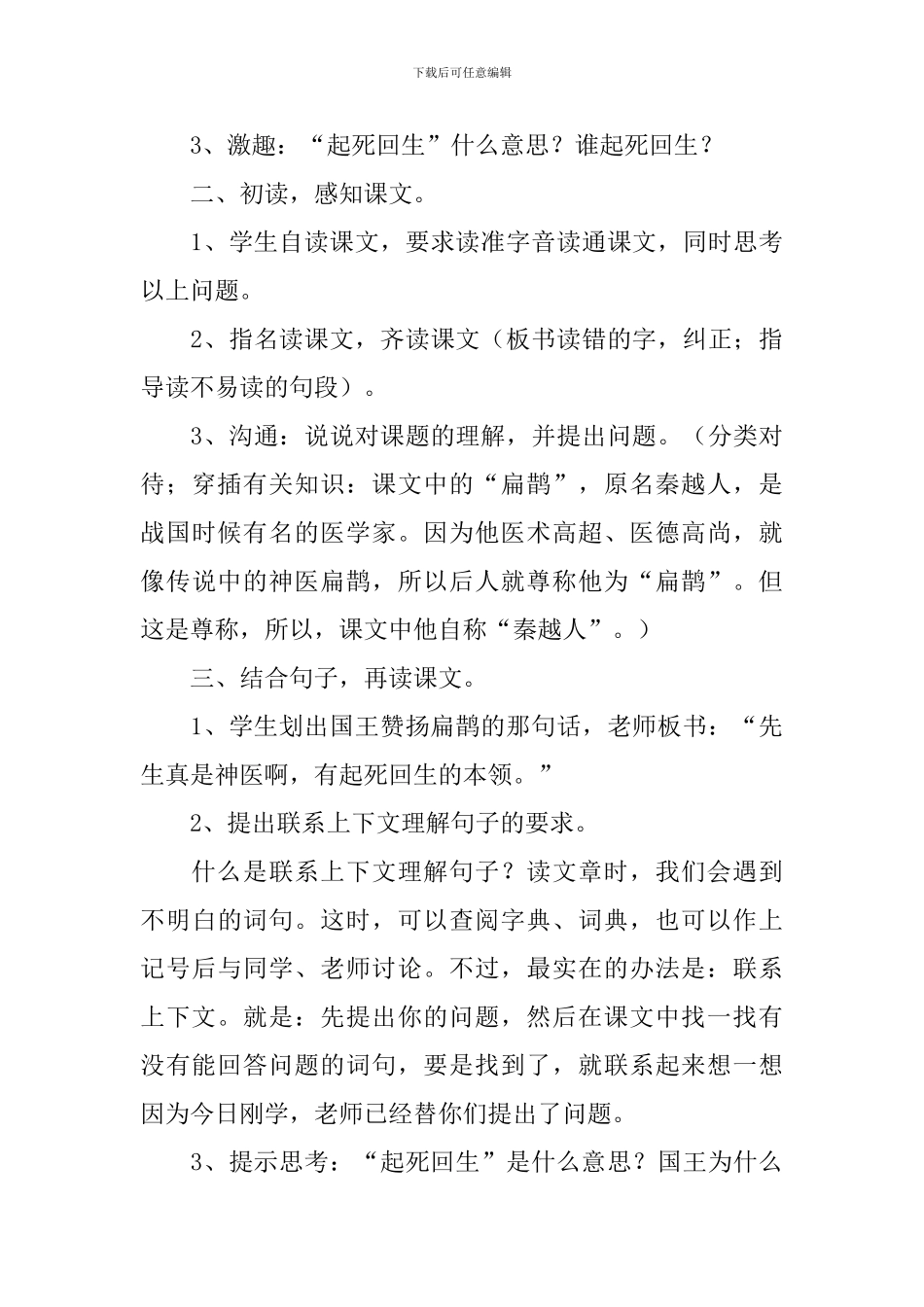 下载后可任意编辑

3、激趣：“起死回生”什么意思？谁起死回生？

二、初读，感知课文。

1、学生自读课文，要求读准字音读通课文，同时思考以上问题。

2、指名读课文，齐读课文（板书读错的字，纠正；指导读不易读的句段）。

3、沟通：说说对课题的理解，并提出问题。（分类对待；穿插有关知识：课文中的“扁鹊”，原名秦越人，是战国时候有名的医学家。因为他医术高超、医德高尚，就像传说中的神医扁鹊，所以后人就尊称他为“扁鹊”。但这是尊称，所以，课文中他自称“秦越人”。）

三、结合句子，再读课文。

1、学生划出国王赞扬扁鹊的那句话，老师板书：“先生真是神医啊，有起死回生的本领。”

2、提出联系上下文理解句子的要求。

什么是联系上下文理解句子？读文章时，我们会遇到不明白的词句。这时，可以查阅字典、词典，也可以作上记号后与同学、老师讨论。不过，最实在的办法是：联系上下文。就是：先提出你的问题，然后在课文中找一找有没有能回答问题的词句，要是找到了，就联系起来想一想因为今日刚学，老师已经替你们提出了问题。

3、提示思考：“起死回生”是什么意思？国王为什么